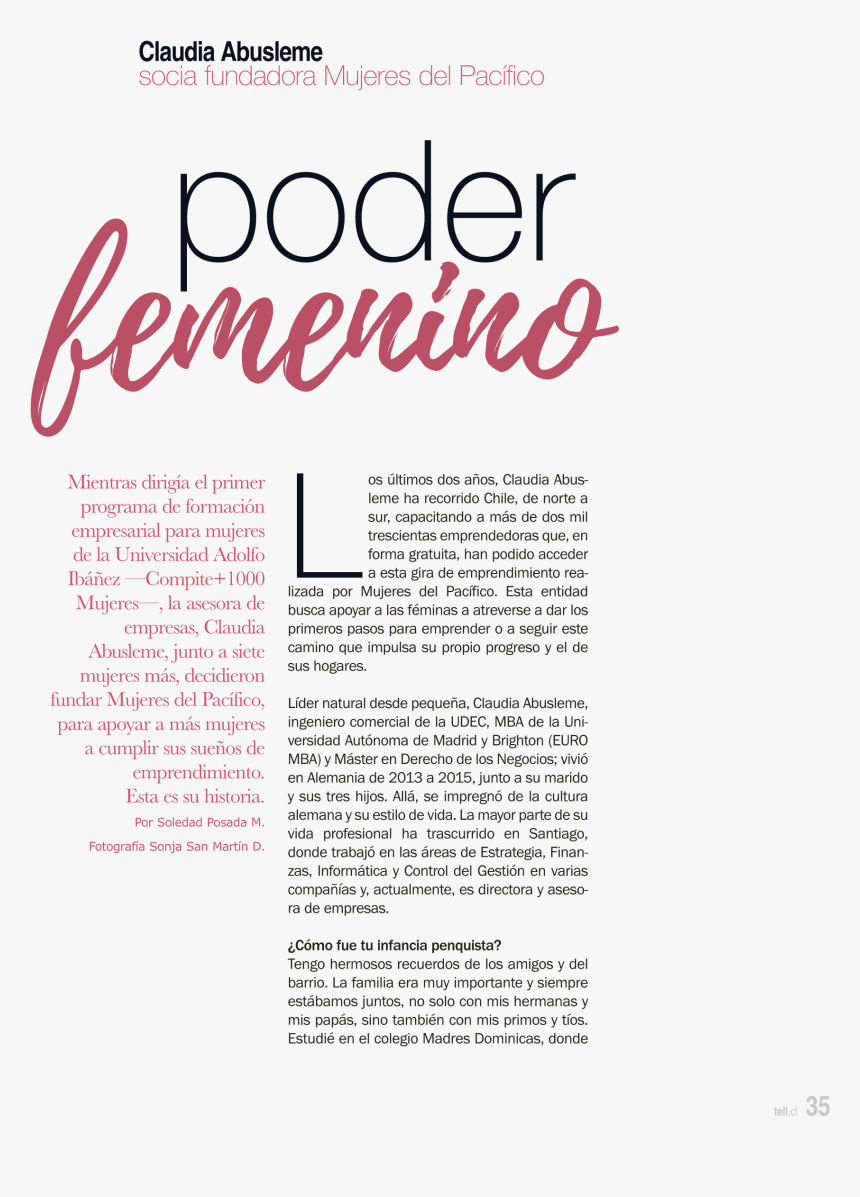 Claudia Abusleme
socia fundadora Mujeres del Pacífico

poder
femenino

Mientras dirigía el primer programa de formación empresarial para mujeres de la Universidad Adolfo Ibáñez —Compite+1000 Mujeres—, la asesora de empresas, Claudia Abusleme, junto a siete mujeres más, decidieron fundar Mujeres del Pacífico, para apoyar a más mujeres a cumplir sus sueños de emprendimiento.
Esta es su historia.

Por Soledad Posada M.
Fotografía Sonja San Martín D.

Los últimos dos años, Claudia Abusleme ha recorrido Chile, de norte a sur, capacitando a más de dos mil trescientas emprendedoras que, en forma gratuita, han podido acceder a esta gira de emprendimiento realizada por Mujeres del Pacífico. Esta entidad busca apoyar a las féminas a atreverse a dar los primeros pasos para emprender o a seguir este camino que impulsa su propio progreso y el de sus hogares.

Líder natural desde pequeña, Claudia Abusleme, ingeniero comercial de la UDEC, MBA de la Universidad Autónoma de Madrid y Brighton (EURO MBA) y Máster en Derecho de los Negocios; vivió en Alemania de 2013 a 2015, junto a su marido y sus tres hijos. Allá, se impregnó de la cultura alemana y su estilo de vida. La mayor parte de su vida profesional ha trascurrido en Santiago, donde trabajó en las áreas de Estrategia, Finanzas, Informática y Control del Gestión en varias compañías y, actualmente, es directora y asesora de empresas.

¿Cómo fue tu infancia penquista?
Tengo hermosos recuerdos de los amigos y del barrio. La familia era muy importante y siempre estábamos juntos, no solo con mis hermanas y mis papás, sino también con mis primos y tíos. Estudié en el colegio Madres Dominicas, donde

tell.cl 35